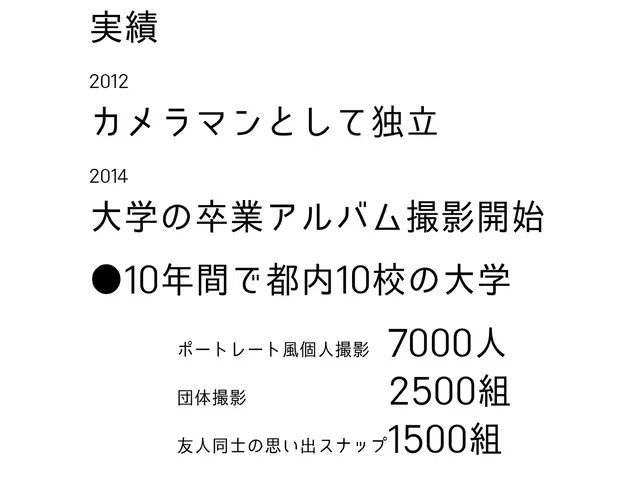 実績

2012

カメラマンとして独立

2014

大学の卒業アルバム撮影開始

●10年間で都内10校の大学

ポートレート風個人撮影 7000人

団体撮影 2500組

友人同士の思い出スナップ 1500組